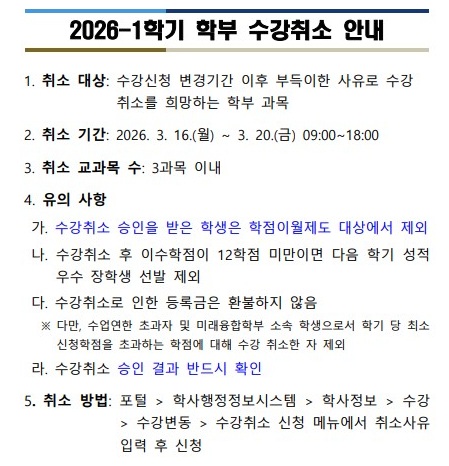 2026-1학기 학부 수강취소 안내

1. 취소 대상: 수강신청 변경기간 이후 부득이한 사유로 수강 취소를 희망하는 학부 과목

2. 취소 기간: 2026. 3. 16.(월) ~ 3. 20.(금) 09:00~18:00

3. 취소 교과목 수: 3과목 이내

4. 유의 사항

가. 수강취소 승인을 받은 학생은 학점이월제도 대상에서 제외

나. 수강취소 후 이수학점이 12학점 미만이면 다음 학기 성적 우수 장학생 선발 제외

다. 수강취소로 인한 등록금은 환불하지 않음

※ 다만, 수업연한 초과자 및 미래융합학부 소속 학생으로서 학기 당 최소 신청학점을 초과하는 학점에 대해 수강 취소한 자 제외

라. 수강취소 승인 결과 반드시 확인

5. 취소 방법: 포털 > 학사행정정보시스템 > 학사정보 > 수강 > 수강변동 > 수강취소 신청 메뉴에서 취소사유 입력 후 신청